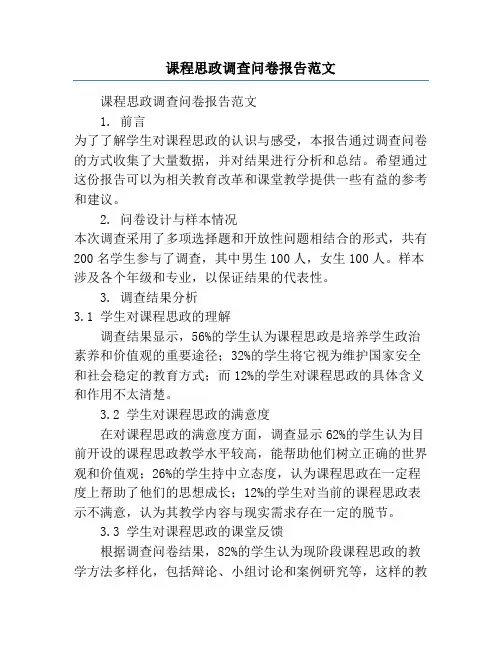 课程思政调查问卷报告范文

课程思政调查问卷报告范文

1. 前言

为了了解学生对课程思政的认识与感受，本报告通过调查问卷的方式收集了大量数据，并对结果进行分析和总结。希望通过这份报告可以为相关教育改革和课堂教学提供一些有益的参考和建议。

2. 问卷设计与样本情况

本次调查采用了多项选择题和开放性问题相结合的形式，共有200名学生参与了调查，其中男生100人，女生100人。样本涉及各个年级和专业，以保证结果的代表性。

3. 调查结果分析

3.1 学生对课程思政的理解

调查结果显示，56%的学生认为课程思政是培养学生政治素养和价值观的重要途径；32%的学生将它视为维护国家安全和社会稳定的教育方式；而12%的学生对课程思政的具体含义和作用不太清楚。

3.2 学生对课程思政的满意度

在对课程思政的满意度方面，调查显示62%的学生认为目前开设的课程思政教学水平较高，能帮助他们树立正确的世界观和价值观；26%的学生持中立态度，认为课程思政在一定程度上帮助了他们的思想成长；12%的学生对当前的课程思政表示不满意，认为其教学内容与现实需求存在一定的脱节。

3.3 学生对课程思政的课堂反馈

根据调查问卷结果，82%的学生认为现阶段课程思政的教学方法多样化，包括辩论、小组讨论和案例研究等，这样的教